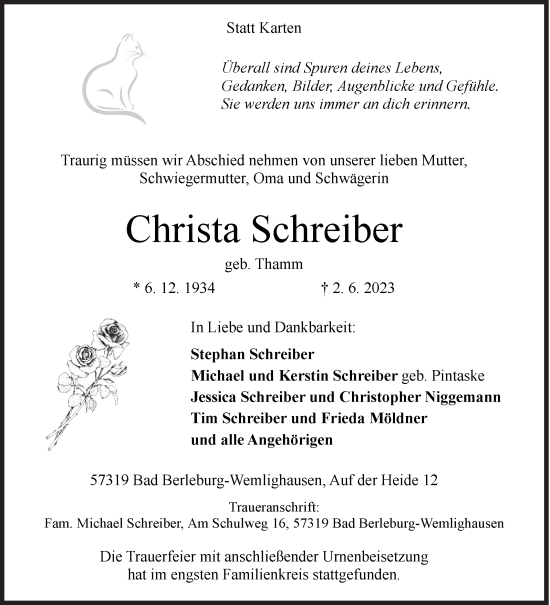 Statt Karten

Überall sind Spuren deines Lebens,
Gedanken, Bilder, Augenblicke und Gefühle.
Sie werden uns immer an dich erinnern.

Traurig müssen wir Abschied nehmen von unserer lieben Mutter, Schwiegermutter, Oma und Schwägerin

Christa Schreiber

geb. Thamm

* 6. 12. 1934 † 2. 6. 2023

In Liebe und Dankbarkeit:

Stephan Schreiber
Michael und Kerstin Schreiber geb. Pintaske
Jessica Schreiber und Christopher Niggemann
Tim Schreiber und Frieda Möldner
und alle Angehörigen

57319 Bad Berleburg-Wemlighausen, Auf der Heide 12

Traueranschrift:
Fam. Michael Schreiber, Am Schulweg 16, 57319 Bad Berleburg-Wemlighausen

Die Trauerfeier mit anschließender Urnenbeisetzung hat im engsten Familienkreis stattgefunden.